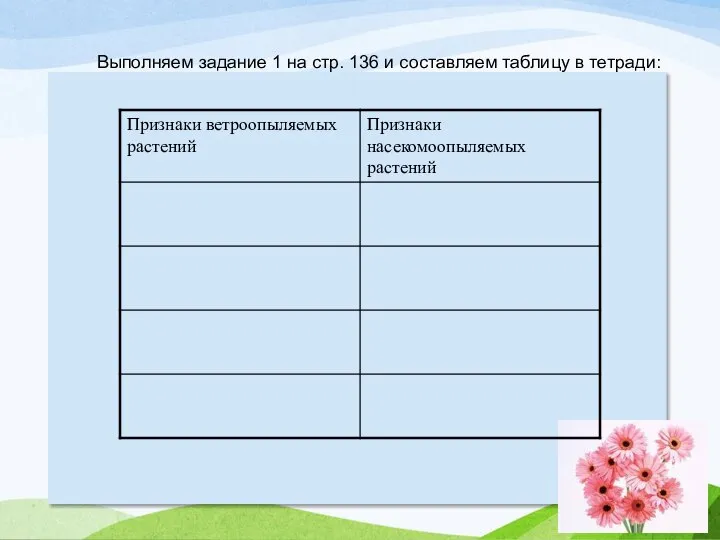 Выполняем задание 1 на стр. 136 и составляем таблицу в тетради:

| Признаки ветроопыляемых растений | Признаки насекомоопыляемых растений |
|---|---|
| | |
| | |
| | |
| | |